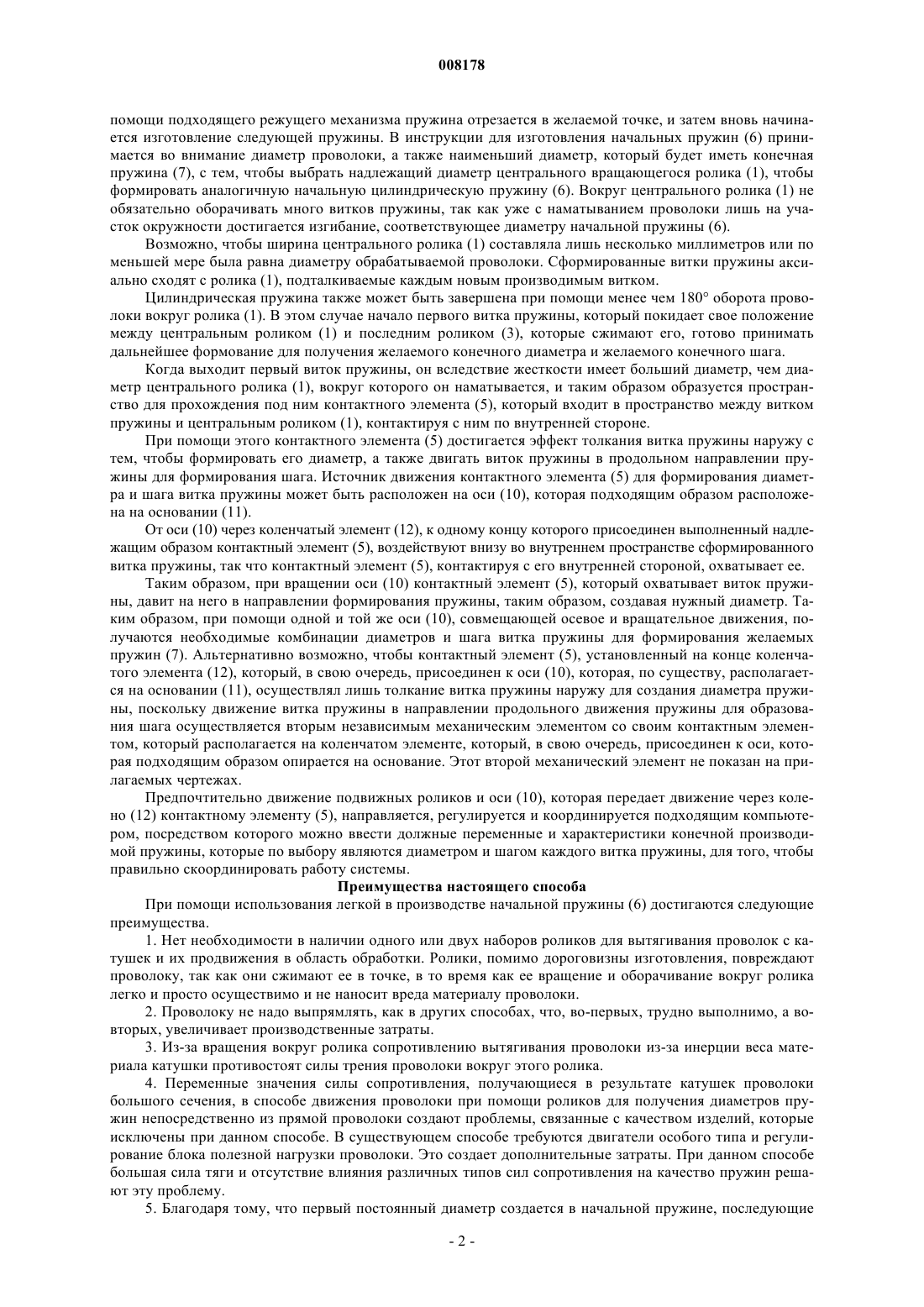 008178

помощи подходящего режущего механизма пружина отрезается в желаемой точке, и затем вновь начинается изготовление следующей пружины. В инструкции для изготовления начальных пружин (6) принимается во внимание диаметр проволоки, а также наименьший диаметр, который будет иметь конечная пружина (7), с тем, чтобы выбрать надлежащий диаметр центрального вращающегося ролика (1), чтобы формировать аналогичную начальную цилиндрическую пружину (6). Вокруг центрального ролика (1) не обязательно оборачивать много витков пружины, так как уже с наматыванием проволоки лишь на участок окружности достигается изгибание, соответствующее диаметру начальной пружины (6).

Возможно, чтобы ширина центрального ролика (1) составляла лишь несколько миллиметров или по меньшей мере была равна диаметру обрабатываемой проволоки. Сформированные витки пружины аксиально сходят с ролика (1), подталкиваемые каждым новым производимым витком.

Цилиндрическая пружина также может быть завершена при помощи менее чем 180° оборота проволоки вокруг ролика (1). В этом случае начало первого витка пружины, который покидает свое положение между центральным роликом (1) и последним роликом (3), которые сжимают его, готово принимать дальнейшее формование для получения желаемого конечного диаметра и желаемого конечного шага.

Когда выходит первый виток пружины, он вследствие жесткости имеет больший диаметр, чем диаметр центрального ролика (1), вокруг которого он наматывается, и таким образом образуется пространство для прохождения под ним контактного элемента (5), который входит в пространство между витком пружины и центральным роликом (1), контактируя с ним по внутренней стороне.

При помощи этого контактного элемента (5) достигается эффект толкания витка пружины наружу с тем, чтобы формировать его диаметр, а также двигать виток пружины в продольном направлении пружины для формирования шага. Источник движения контактного элемента (5) для формирования диаметра и шага витка пружины может быть расположен на оси (10), которая подходящим образом расположена на основании (11).

От оси (10) через коленчатый элемент (12), к одному концу которого присоединен выполненный надлежащим образом контактный элемент (5), воздействуют внизу во внутреннем пространстве сформированного витка пружины, так что контактный элемент (5), контактируя с его внутренней стороной, охватывает ее.

Таким образом, при вращении оси (10) контактный элемент (5), который охватывает виток пружины, давит на него в направлении формирования пружины, таким образом, создавая нужный диаметр. Таким образом, при помощи одной и той же оси (10), совмещающей осевое и вращательное движения, получаются необходимые комбинации диаметров и шага витка пружины для формирования желаемых пружин (7). Альтернативно возможно, чтобы контактный элемент (5), установленный на конце коленчатого элемента (12), который, в свою очередь, присоединен к оси (10), которая, по существу, располагается на основании (11), осуществлял лишь толкание витка пружины наружу для создания диаметра пружины, поскольку движение витка пружины в направлении продольного движения пружины для образования шага осуществляется вторым независимым механическим элементом со своим контактным элементом, который располагается на коленчатом элементе, который, в свою очередь, присоединен к оси, которая подходящим образом опирается на основание. Этот второй механический элемент не показан на прилагаемых чертежах.

Предпочтительно движение подвижных роликов и оси (10), которая передает движение через колено (12) контактному элементу (5), направляется, регулируется и координируется подходящим компьютером, посредством которого можно ввести должные переменные и характеристики конечной производимой пружины, которые по выбору являются диаметром и шагом каждого витка пружины, для того, чтобы правильно скоординировать работу системы.

Преимущества настоящего способа

При помощи использования легкой в производстве начальной пружины (6) достигаются следующие преимущества.

1. Нет необходимости в наличии одного или двух наборов роликов для вытягивания проволок с катушек и их продвижения в область обработки. Ролики, помимо дороговизны изготовления, повреждают проволоку, так как они сжимают ее в точке, в то время как ее вращение и оборачивание вокруг ролика легко и просто осуществимо и не наносит вреда материалу проволоки.

2. Проволоку не надо выпрямлять, как в других способах, что, во-первых, трудно выполнимо, а во-вторых, увеличивает производственные затраты.

3. Из-за вращения вокруг ролика сопротивлению вытягивания проволоки из-за инерции веса материала катушки противостоят силы трения проволоки вокруг этого ролика.

4. Переменные значения силы сопротивления, получающиеся в результате катушек проволоки большого сечения, в способе движения проволоки при помощи роликов для получения диаметров пружин непосредственно из прямой проволоки создают проблемы, связанные с качеством изделий, которые исключены при данном способе. В существующем способе требуются двигатели особого типа и регулирование блока полезной нагрузки проволоки. Это создает дополнительные затраты. При данном способе большая сила тяги и отсутствие влияния различных типов сил сопротивления на качество пружин решают эту проблему.

5. Благодаря тому, что первый постоянный диаметр создается в начальной пружине, последующие

- 2 -